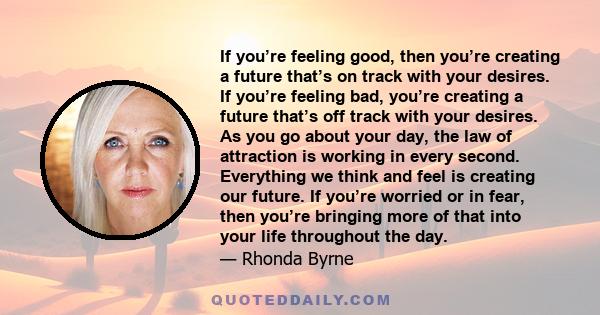 If you’re feeling good, then you’re creating a future that’s on track with your desires. If you’re feeling bad, you’re creating a future that’s off track with your desires. As you go about your day, the law of attraction is working in every second. Everything we think and feel is creating our future. If you’re worried or in fear, then you’re bringing more of that into your life throughout the day.
— Rhonda Byrne

QUOTEDDAILY.COM